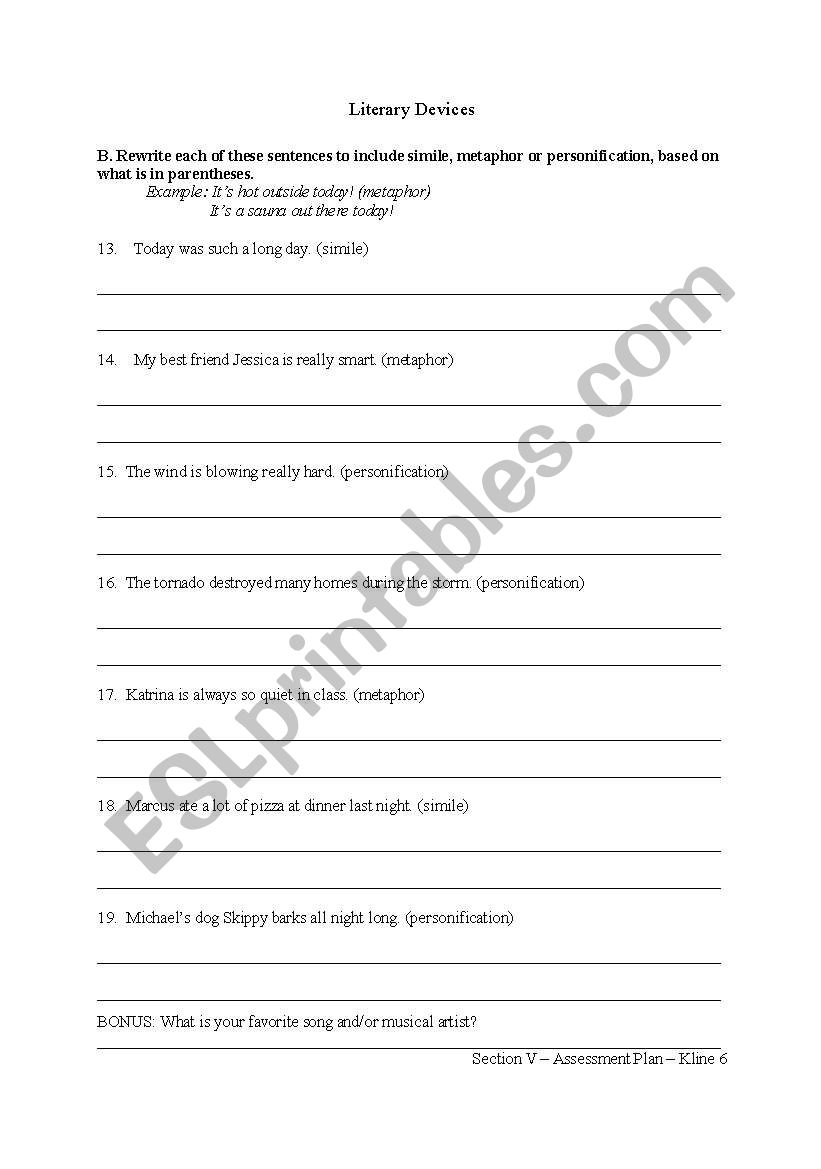 Literary Devices

B. Rewrite each of these sentences to include simile, metaphor or personification, based on what is in parentheses.

Example: It's hot outside today! (metaphor)
It's a sauna out there today!

13. Today was such a long day. (simile)

14. My best friend Jessica is really smart. (metaphor)

15. The wind is blowing really hard. (personification)

16. The tornado destroyed many homes during the storm. (personification)

17. Katrina is always so quiet in class. (metaphor)

18. Marcus ate a lot of pizza at dinner last night. (simile)

19. Michael's dog Skippy barks all night long. (personification)

BONUS: What is your favorite song and/or musical artist?

Section V – Assessment Plan – Kline 6

ESLprintables.com